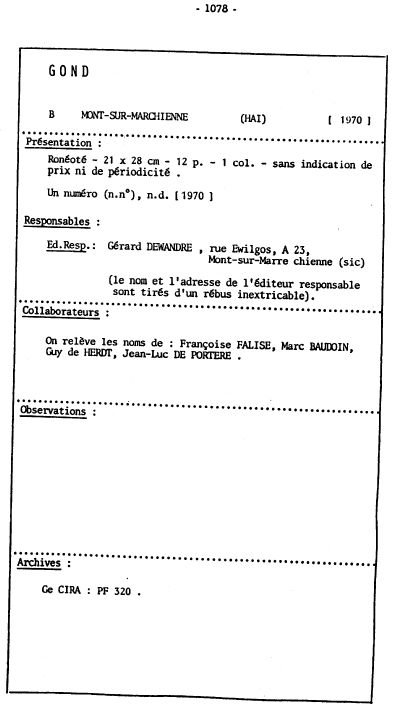 - 1078 -

GOND

B MONT-SUR-MARCHIENNE (HAI) [ 1970 ]

Présentation :

Ronéoté - 21 x 28 cm - 12 p. - 1 col. - sans indication de prix ni de périodicité .

Un numéro (n.n°), n.d. [ 1970 ]

Responsables :

Ed.Resp.: Gérard DEWANDRE , rue Ewilgos, A 23, Mont-sur-Marre chienne (sic)

(le nom et l'adresse de l'éditeur responsable sont tirés d'un rébus inextricable).

Collaborateurs :

On relève les noms de : Françoise FALISE, Marc BAUDOIN, Guy de HERDT, Jean-Luc DE PORTERE .

Observations :

Archives :

Ge CIRA : PF 320 .